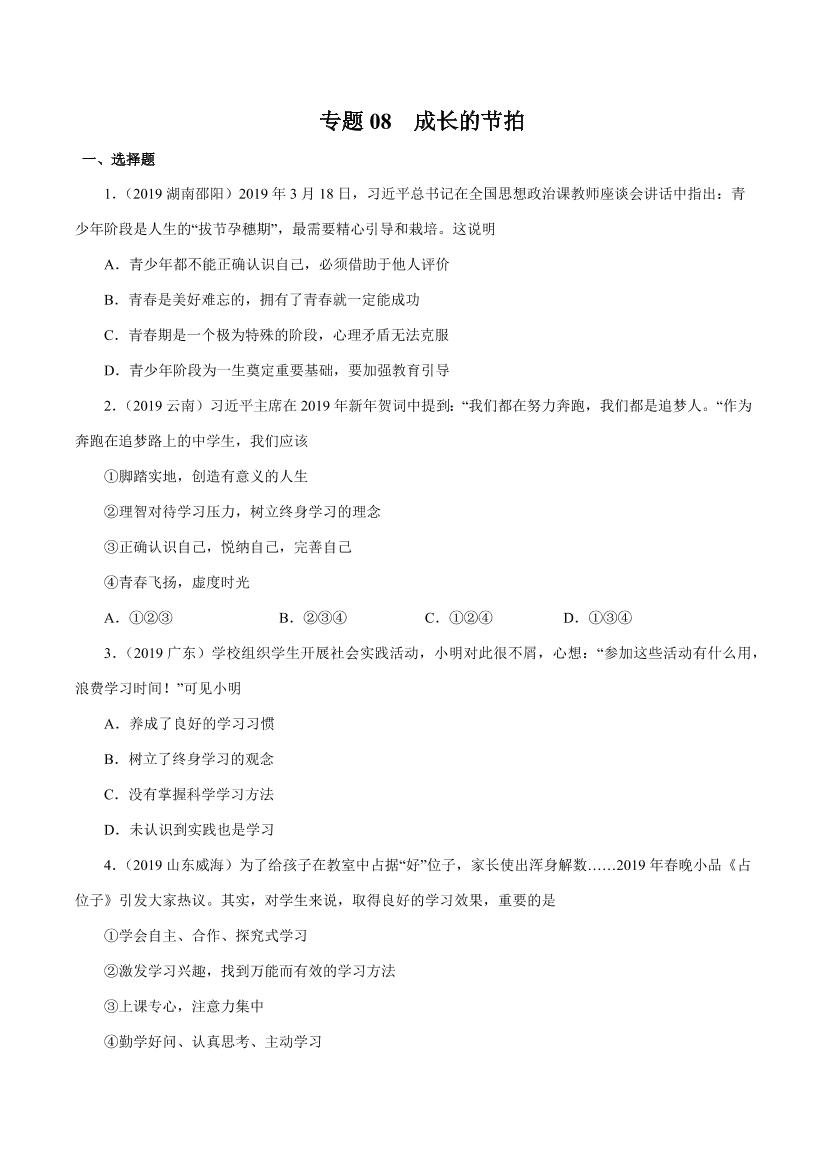 专题 08　成长的节拍

一、选择题

1．（2019 湖南邵阳）2019 年 3 月 18 日，习近平总书记在全国思想政治课教师座谈会讲话中指出：青少年阶段是人生的“拔节孕穗期”，最需要精心引导和栽培。这说明

A．青少年都不能正确认识自己，必须借助于他人评价

B．青春是美好难忘的，拥有了青春就一定能成功

C．青春期是一个极为特殊的阶段，心理矛盾无法克服

D．青少年阶段为一生奠定重要基础，要加强教育引导

2．（2019 云南）习近平主席在 2019 年新年贺词中提到：“我们都在努力奔跑，我们都是追梦人。“作为奔跑在追梦路上的中学生，我们应该

①脚踏实地，创造有意义的人生

②理智对待学习压力，树立终身学习的理念

③正确认识自己，悦纳自己，完善自己

④青春飞扬，虚度时光

A．①②③　　B．②③④　　C．①②④　　D．①③④

3．（2019 广东）学校组织学生开展社会实践活动，小明对此很不屑，心想：“参加这些活动有什么用，浪费学习时间！”可见小明

A．养成了良好的学习习惯

B．树立了终身学习的观念

C．没有掌握科学学习方法

D．未认识到实践也是学习

4．（2019 山东威海）为了给孩子在教室中占据“好”位子，家长使出浑身解数……2019 年春晚小品《占位子》引发大家热议。其实，对学生来说，取得良好的学习效果，重要的是

①学会自主、合作、探究式学习

②激发学习兴趣，找到万能而有效的学习方法

③上课专心，注意力集中

④勤学好问、认真思考、主动学习